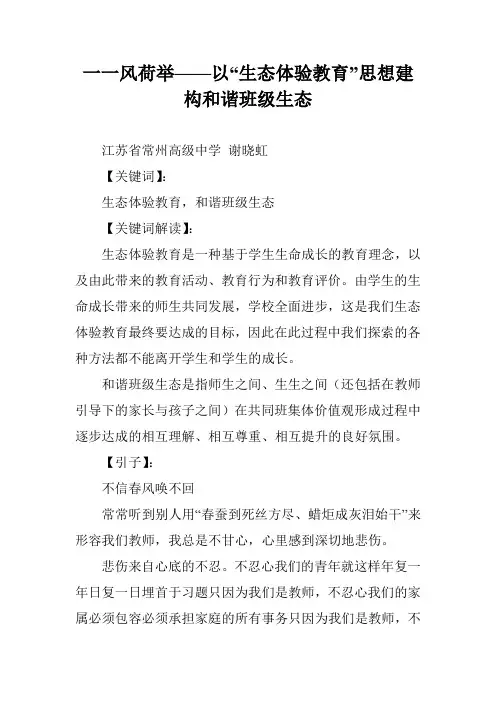 一一风荷举——以“生态体验教育”思想建构和谐班级生态

江苏省常州高级中学 谢晓虹

【关键词】:

生态体验教育，和谐班级生态

【关键词解读】:

生态体验教育是一种基于学生生命成长的教育理念，以及由此带来的教育活动、教育行为和教育评价。由学生的生命成长带来的师生共同发展，学校全面进步，这是我们生态体验教育最终要达成的目标，因此在此过程中我们探索的各种方法都不能离开学生和学生的成长。

和谐班级生态是指师生之间、生生之间（还包括在教师引导下的家长与孩子之间）在共同班集体价值观形成过程中逐步达成的相互理解、相互尊重、相互提升的良好氛围。

【引子】:

不信春风唤不回

常常听到别人用“春蚕到死丝方尽、蜡炬成灰泪始干”来形容我们教师，我总是不甘心，心里感到深切地悲伤。

悲伤来自心底的不忍。不忍心我们的青年就这样年复一年日复一日埋首于习题只因为我们是教师，不忍心我们的家属必须包容必须承担家庭的所有事务只因为我们是教师，不